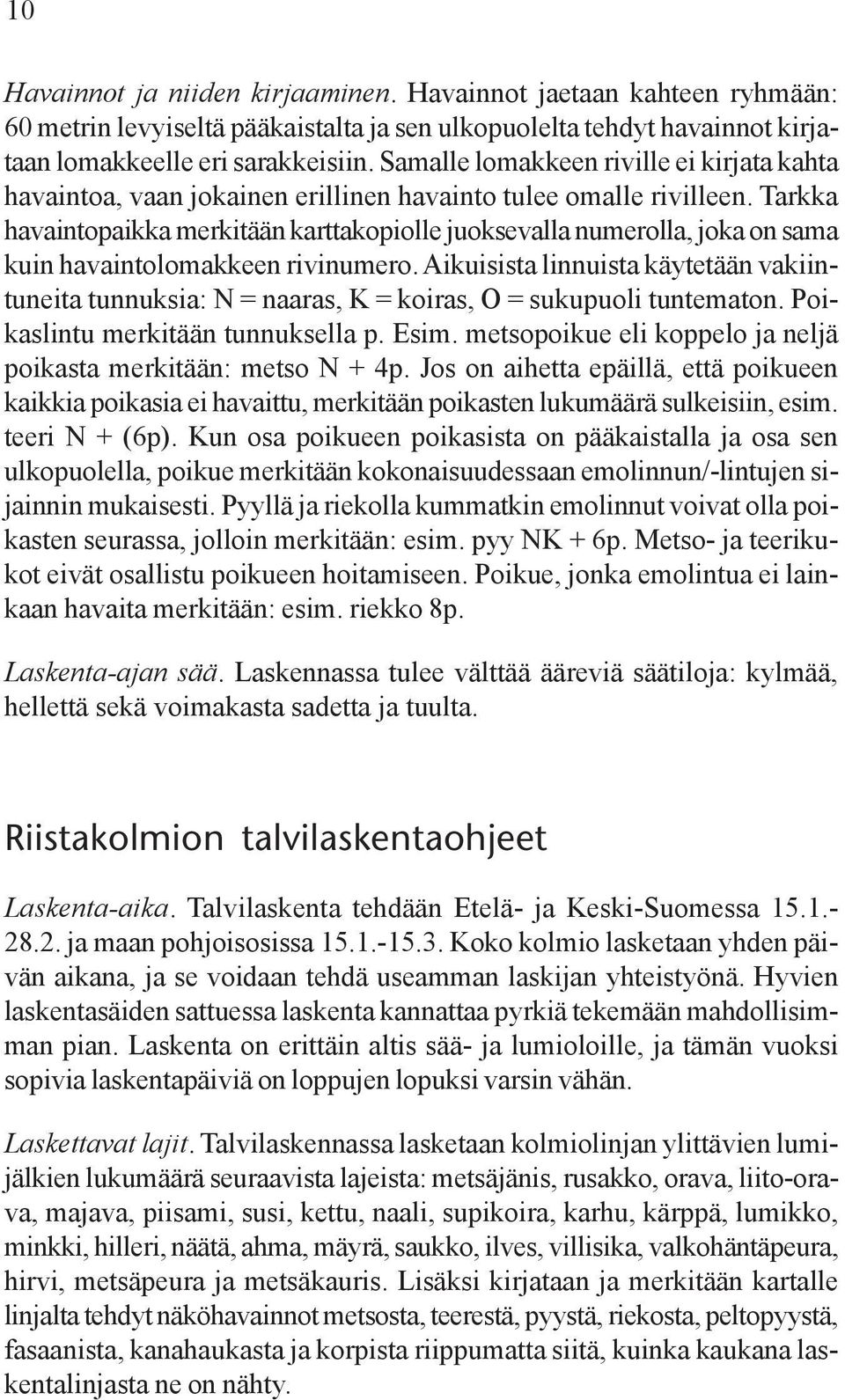 10

Havainnot ja niiden kirjaaminen. Havainnot jaetaan kahteen ryhmään: 60 metrin levyiseltä pääkaistalta ja sen ulkopuolelta tehdyt havainnot kirjataan lomakkeelle eri sarakkeisiin. Samalle lomakkeen riville ei kirjata kahta havaintoa, vaan jokainen erillinen havainto tulee omalle rivilleen. Tarkka havaintopaikka merkitään karttakopiolle juoksevalla numerolla, joka on sama kuin havaintolomakkeen rivinumero. Aikuisista linnuista käytetään vakiintuneita tunnuksia: N = naaras, K = koiras, O = sukupuoli tuntematon. Poikaslintu merkitään tunnuksella p. Esim. metsopoikue eli koppelo ja neljä poikasta merkitään: metso N + 4p. Jos on aihetta epäillä, että poikueen kaikkia poikasia ei havaittu, merkitään poikasten lukumäärä sulkeisiin, esim. teeri N + (6p). Kun osa poikueen poikasista on pääkaistalla ja osa sen ulkopuolella, poikue merkitään kokonaisuudessaan emolinnun/-lintujen sijainnin mukaisesti. Pyyllä ja riekolla kummatkin emolinnut voivat olla poikasten seurassa, jolloin merkitään: esim. pyy NK + 6p. Metso- ja teerikukot eivät osallistu poikueen hoitamiseen. Poikue, jonka emolintua ei lainkaan havaita merkitään: esim. riekko 8p.

Laskenta-ajan sää. Laskennassa tulee välttää ääreviä säätiloja: kylmää, hellettä sekä voimakasta sadetta ja tuulta.

Riistakolmion talvilaskentaohjeet

Laskenta-aika. Talvilaskenta tehdään Etelä- ja Keski-Suomessa 15.1.-28.2. ja maan pohjoisosissa 15.1.-15.3. Koko kolmio lasketaan yhden päivän aikana, ja se voidaan tehdä useamman laskijan yhteistyönä. Hyvien laskentasäiden sattuessa laskenta kannattaa pyrkiä tekemään mahdollisimman pian. Laskenta on erittäin altis sää- ja lumioloille, ja tämän vuoksi sopivia laskentapäiviä on loppujen lopuksi varsin vähän.

Laskettavat lajit. Talvilaskennassa lasketaan kolmiolinjan ylittävien lumijälkien lukumäärä seuraavista lajeista: metsäjänis, rusakko, orava, liito-orava, majava, piisami, susi, kettu, naali, supikoira, karhu, kärppä, lumikko, minkki, hilleri, näätä, ahma, mäyrä, saukko, ilves, villisika, valkohäntäpeura, hirvi, metsäpeura ja metsäkauris. Lisäksi kirjataan ja merkitään kartalle linjalta tehdyt näköhavainnot metsosta, teerestä, pyystä, riekosta, peltopyystä, fasaanista, kanahaukasta ja korpista riippumatta siitä, kuinka kaukana laskentalinjasta ne on nähty.